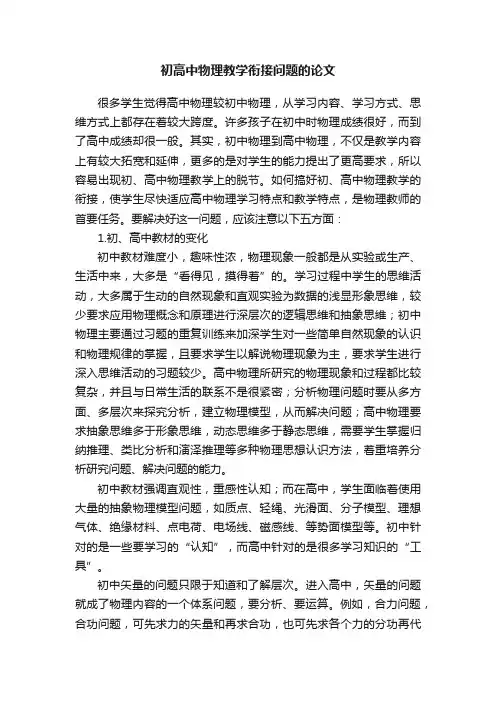 初高中物理教学衔接问题的论文

很多学生觉得高中物理较初中物理，从学习内容、学习方式、思维方式上都存在着较大跨度。许多孩子在初中时物理成绩很好，而到了高中成绩却很一般。其实，初中物理到高中物理，不仅是教学内容上有较大拓宽和延伸，更多的是对学生的能力提出了更高要求，所以容易出现初、高中物理教学上的脱节。如何搞好初、高中物理教学的衔接，使学生尽快适应高中物理学习特点和教学特点，是物理教师的首要任务。要解决好这一问题，应该注意以下五方面：

1.初、高中教材的变化

初中教材难度小，趣味性浓，物理现象一般都是从实验或生产、生活中来，大多是“看得见，摸得着”的。学习过程中学生的思维活动，大多属于生动的自然现象和直观实验为数据的浅显形象思维，较少要求应用物理概念和原理进行深层次的逻辑思维和抽象思维；初中物理主要通过习题的重复训练来加深学生对一些简单自然现象的认识和物理规律的掌握，且要求学生以解说物理现象为主，要求学生进行深入思维活动的习题较少。高中物理所研究的物理现象和过程都比较复杂，并且与日常生活的联系不是很紧密；分析物理问题时要从多方面、多层次来探究分析，建立物理模型，从而解决问题；高中物理要求抽象思维多于形象思维，动态思维多于静态思维，需要学生掌握归纳推理、类比分析和演泽推理等多种物理思想认识方法，着重培养分析研究问题、解决问题的能力。

初中教材强调直观性，重感性认知；而在高中，学生面临着使用大量的抽象物理模型问题，如质点、轻绳、光滑面、分子模型、理想气体、绝缘材料、点电荷、电场线、磁感线、等势面模型等。初中针对的是一些要学习的“认知”，而高中针对的是很多学习知识的“工具”。

初中矢量的问题只限于知道和了解层次。进入高中，矢量的问题就成了物理内容的一个体系问题，要分析、要运算。例如，合力问题，合功问题，可先求力的矢量和再求合功，也可先求各个力的分功再代